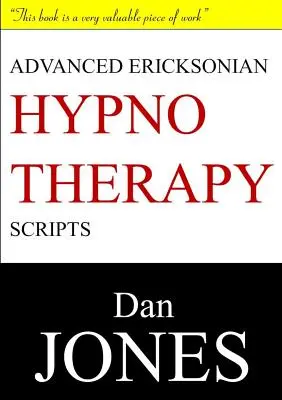 "This book is a very valuable piece of work"

ADVANCED ERICKSONIAN

HYPNO
THERAPY

SCRIPTS

Dan
JONES